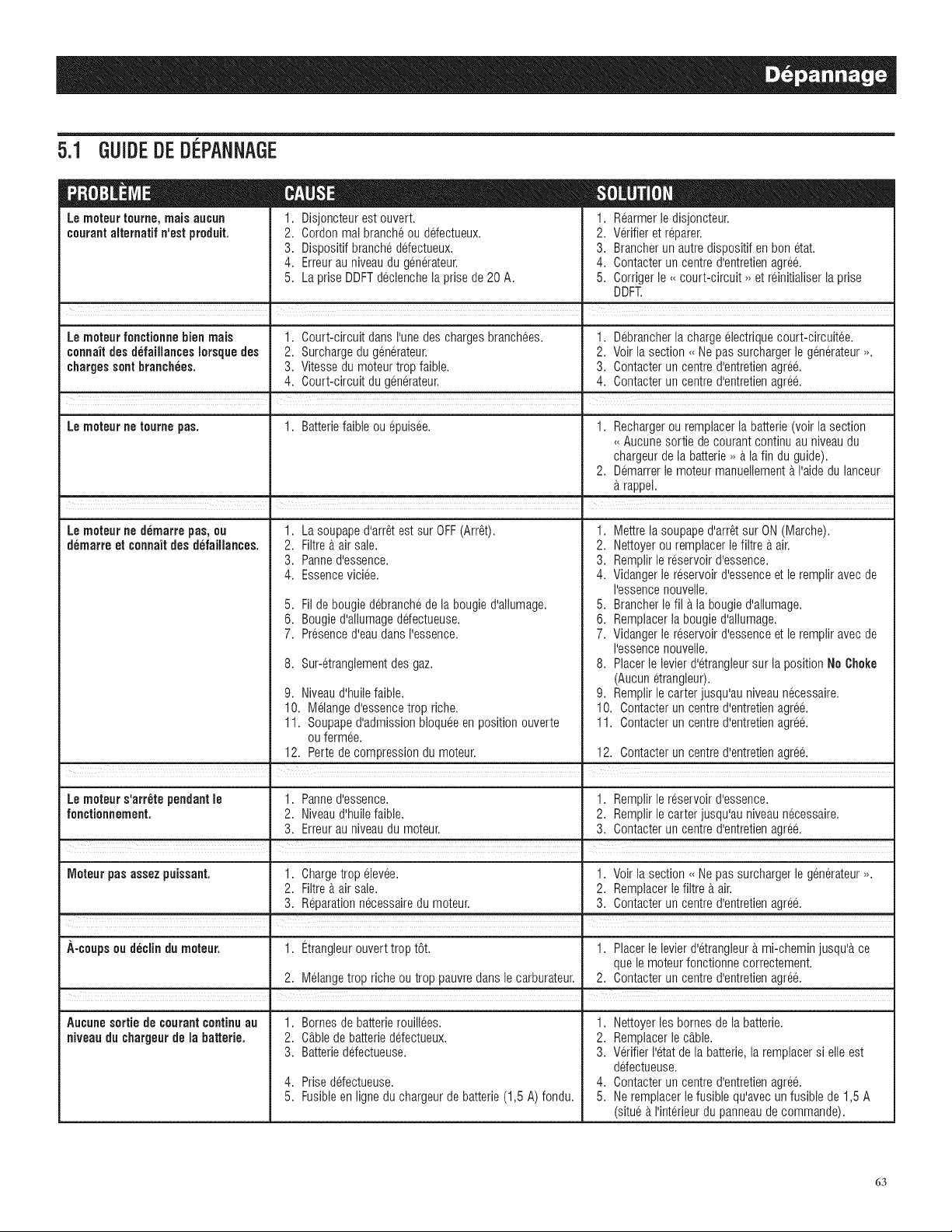 Dépannage

5.1 GUIDE DE DÉPANNAGE

| PROBLÈME | CAUSE | SOLUTION |
|---|---|---|
| Le moteur tourne, mais aucun courant alternatif n'est produit. | 1. Disjoncteur est ouvert. 2. Cordon mal branché ou défectueux. 3. Dispositif branché défectueux. 4. Erreur au niveau du générateur. 5. La prise DDFT déclenche la prise de 20 A. | 1. Réarmer le disjoncteur. 2. Vérifier et réparer. 3. Brancher un autre dispositif en bon état. 4. Contacter un centre d'entretien agréé. 5. Corriger le « court-circuit » et réinitialiser la prise DDFT. |
| Le moteur fonctionne bien mais connaît des défaillances lorsque des charges sont branchées. | 1. Court-circuit dans l'une des charges branchées. 2. Surcharge du générateur. 3. Vitesse du moteur trop faible. 4. Court-circuit du générateur. | 1. Débrancher la charge électrique court-circuitée. 2. Voir la section « Ne pas surcharger le générateur ». 3. Contacter un centre d'entretien agréé. 4. Contacter un centre d'entretien agréé. |
| Le moteur ne tourne pas. | 1. Batterie faible ou épuisée. | 1. Recharger ou remplacer la batterie (voir la section « Aucune sortie de courant continu au niveau du chargeur de la batterie » à la fin du guide). 2. Démarrer le moteur manuellement à l'aide du lanceur à rappel. |
| Le moteur ne démarre pas, ou démarre et connaît des défaillances. | 1. La soupape d'arrêt est sur OFF (Arrêt). 2. Filtre à air sale. 3. Panne d'essence. 4. Essence viciée. 5. Fil de bougie débranché de la bougie d'allumage. 6. Bougie d'allumage défectueuse. 7. Présence d'eau dans l'essence. 8. Sur-étranglement des gaz. 9. Niveau d'huile faible. 10. Mélange d'essence trop riche. 11. Soupape d'admission bloquée en position ouverte ou fermée. 12. Perte de compression du moteur. | 1. Mettre la soupape d'arrêt sur ON (Marche). 2. Nettoyer ou remplacer le filtre à air. 3. Remplir le réservoir d'essence. 4. Vidanger le réservoir d'essence et le remplir avec de l'essence nouvelle. 5. Brancher le fil à la bougie d'allumage. 6. Remplacer la bougie d'allumage. 7. Vidanger le réservoir d'essence et le remplir avec de l'essence nouvelle. 8. Placer le levier d'étrangleur sur la position No Choke (Aucun étrangleur). 9. Remplir le carter jusqu'au niveau nécessaire. 10. Contacter un centre d'entretien agréé. 11. Contacter un centre d'entretien agréé. 12. Contacter un centre d'entretien agréé. |
| Le moteur s'arrête pendant le fonctionnement. | 1. Panne d'essence. 2. Niveau d'huile faible. 3. Erreur au niveau du moteur. | 1. Remplir le réservoir d'essence. 2. Remplir le carter jusqu'au niveau nécessaire. 3. Contacter un centre d'entretien agréé. |
| Moteur pas assez puissant. | 1. Charge trop élevée. 2. Filtre à air sale. 3. Réparation nécessaire du moteur. | 1. Voir la section « Ne pas surcharger le générateur ». 2. Remplacer le filtre à air. 3. Contacter un centre d'entretien agréé. |
| À-coups ou déclin du moteur. | 1. Étrangleur ouvert trop tôt. 2. Mélange trop riche ou trop pauvre dans le carburateur. | 1. Placer le levier d'étrangleur à mi-chemin jusqu'à ce que le moteur fonctionne correctement. 2. Contacter un centre d'entretien agréé. |
| Aucune sortie de courant continu au niveau du chargeur de la batterie. | 1. Bornes de batterie rouillées. 2. Câble de batterie défectueux. 3. Batterie défectueuse. 4. Prise défectueuse. 5. Fusible en ligne du chargeur de batterie (1,5 A) fondu. | 1. Nettoyer les bornes de la batterie. 2. Remplacer le câble. 3. Vérifier l'état de la batterie, la remplacer si elle est défectueuse. 4. Contacter un centre d'entretien agréé. 5. Ne remplacer le fusible qu'avec un fusible de 1,5 A (situé à l'intérieur du panneau de commande). |

63